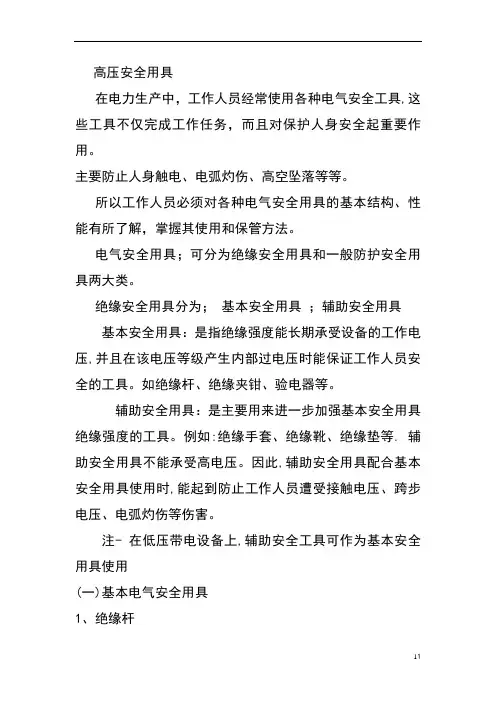 高压安全用具

在电力生产中，工作人员经常使用各种电气安全工具,这些工具不仅完成工作任务，而且对保护人身安全起重要作用。

主要防止人身触电、电弧灼伤、高空坠落等等。

所以工作人员必须对各种电气安全用具的基本结构、性能有所了解，掌握其使用和保管方法。

电气安全用具；可分为绝缘安全用具和一般防护安全用具两大类。

绝缘安全用具分为；  基本安全用具  ；辅助安全用具

基本安全用具：是指绝缘强度能长期承受设备的工作电压,并且在该电压等级产生内部过电压时能保证工作人员安全的工具。如绝缘杆、绝缘夹钳、验电器等。

辅助安全用具：是主要用来进一步加强基本安全用具绝缘强度的工具。例如:绝缘手套、绝缘靴、绝缘垫等. 辅助安全用具不能承受高电压。因此,辅助安全用具配合基本安全用具使用时,能起到防止工作人员遭受接触电压、跨步电压、电弧灼伤等伤害。

注- 在低压带电设备上,辅助安全工具可作为基本安全用具使用

(一)基本电气安全用具

1、绝缘杆

11